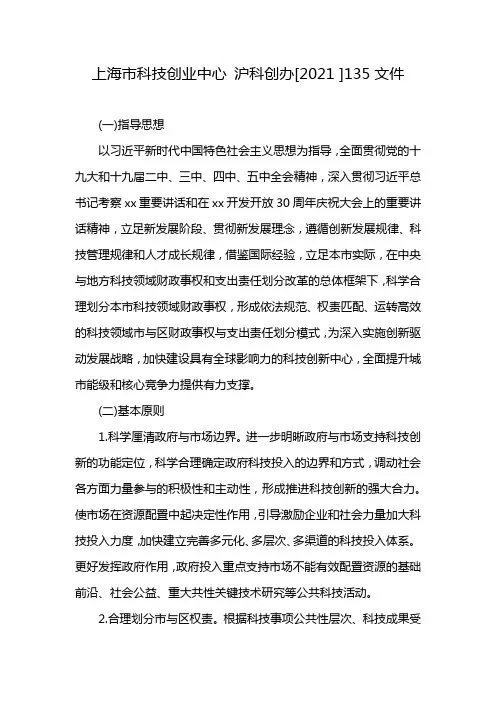 上海市科技创业中心 沪科创办[2021 ]135 文件

(一)指导思想

以习近平新时代中国特色社会主义思想为指导，全面贯彻党的十九大和十九届二中、三中、四中、五中全会精神，深入贯彻习近平总书记考察 xx 重要讲话和在 xx 开发开放 30 周年庆祝大会上的重要讲话精神，立足新发展阶段、贯彻新发展理念，遵循创新发展规律、科技管理规律和人才成长规律，借鉴国际经验，立足本市实际，在中央与地方科技领域财政事权和支出责任划分改革的总体框架下，科学合理划分本市科技领域财政事权，形成依法规范、权责匹配、运转高效的科技领域市与区财政事权与支出责任划分模式，为深入实施创新驱动发展战略，加快建设具有全球影响力的科技创新中心，全面提升城市能级和核心竞争力提供有力支撑。

(二)基本原则

1.科学厘清政府与市场边界。进一步明晰政府与市场支持科技创新的功能定位，科学合理确定政府科技投入的边界和方式，调动社会各方面力量参与的积极性和主动性，形成推进科技创新的强大合力。使市场在资源配置中起决定性作用，引导激励企业和社会力量加大科技投入力度，加快建立完善多元化、多层次、多渠道的科技投入体系。更好发挥政府作用，政府投入重点支持市场不能有效配置资源的基础前沿、社会公益、重大共性关键技术研究等公共科技活动。

2.合理划分市与区权责。根据科技事项公共性层次、科技成果受